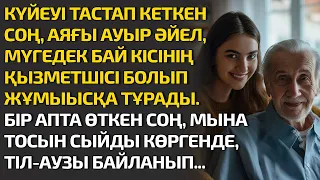 КҮЙЕУІ ТАСТАП КЕТКЕН СОҢ, АЯҒЫ АУЫР ӘЙЕЛ, МҮГЕДЕК БАЙ КІСІНІҢ ҚЫЗМЕТШІСІ БОЛЫП ЖҰМЫЫСҚА ТҰРАДЫ.

БІР АПТА ӨТКЕН СОҢ, МЫНА ТОСЫН СЫЙДЫ КӨРГЕНДЕ, ТІЛ-АУЗЫ БАЙЛАНЫП...